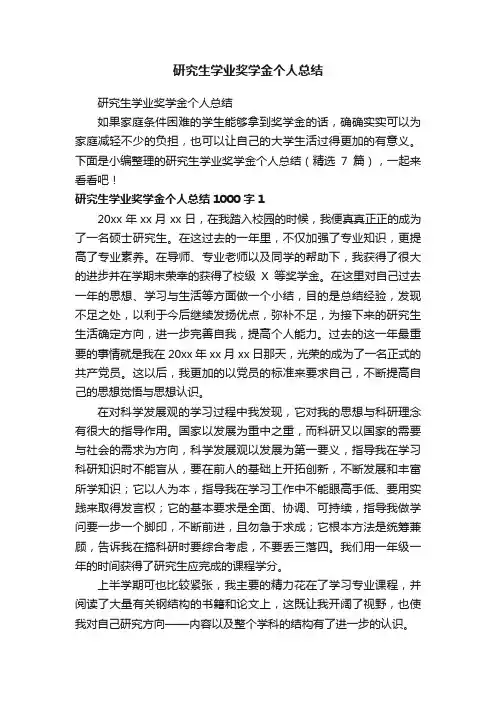 研究生学业奖学金个人总结

研究生学业奖学金个人总结

如果家庭条件困难的学生能够拿到奖学金的话，确确实实可以为家庭减轻不少的负担，也可以让自己的大学生活过得更加的有意义。下面是小编整理的研究生学业奖学金个人总结（精选 7 篇），一起来看看吧！

研究生学业奖学金个人总结 1000 字 1

20xx 年 xx 月 xx 日，在我踏入校园的时候，我便真真正正的成为了一名硕士研究生。在这过去的一年里，不仅加强了专业知识，更提高了专业素养。在导师、专业老师以及同学的帮助下，我获得了很大的进步并在学期末荣幸的获得了校级 X 等奖学金。在这里对自己过去一年的思想、学习与生活等方面做一个小结，目的是总结经验，发现不足之处，以利于今后继续发扬优点，弥补不足，为接下来的研究生生活确定方向，进一步完善自我，提高个人能力。过去的这一年最重要的事情就是我在 20xx 年 xx 月 xx 日那天，光荣的成为了一名正式的共产党员。这以后，我更加的以党员的标准来要求自己，不断提高自己的思想觉悟与思想认识。

在对科学发展观的学习过程中我发现，它对我的思想与科研理念有很大的指导作用。国家以发展为重中之重，而科研又以国家的需要与社会的需求为方向，科学发展观以发展为第一要义，指导我在学习科研知识时不能盲从，要在前人的基础上开拓创新，不断发展和丰富所学知识；它以人为本，指导我在学习工作中不能眼高手低、要用实践来取得发言权；它的基本要求是全面、协调、可持续，指导我做学问要一步一个脚印，不断前进，且勿急于求成；它根本方法是统筹兼顾，告诉我在搞科研时要综合考虑，不要丢三落四。我们用一年级一年的时间获得了研究生应完成的课程学分。

上半学期可也比较紧张，我主要的精力花在了学习专业课程，并阅读了大量有关钢结构的书籍和论文上，这既让我开阔了视野，也使我对自己研究方向——内容以及整个学科的结构有了进一步的认识。